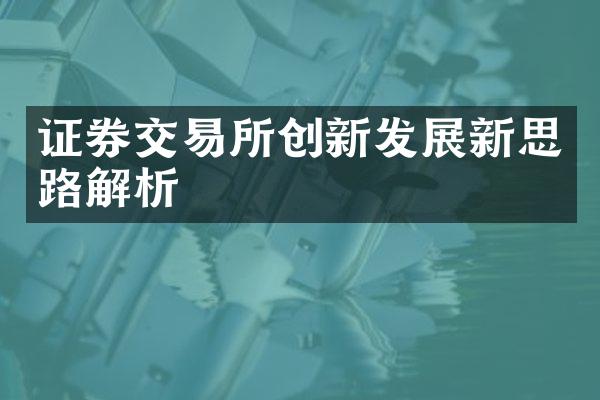 证券交易所创新发展新思路解析